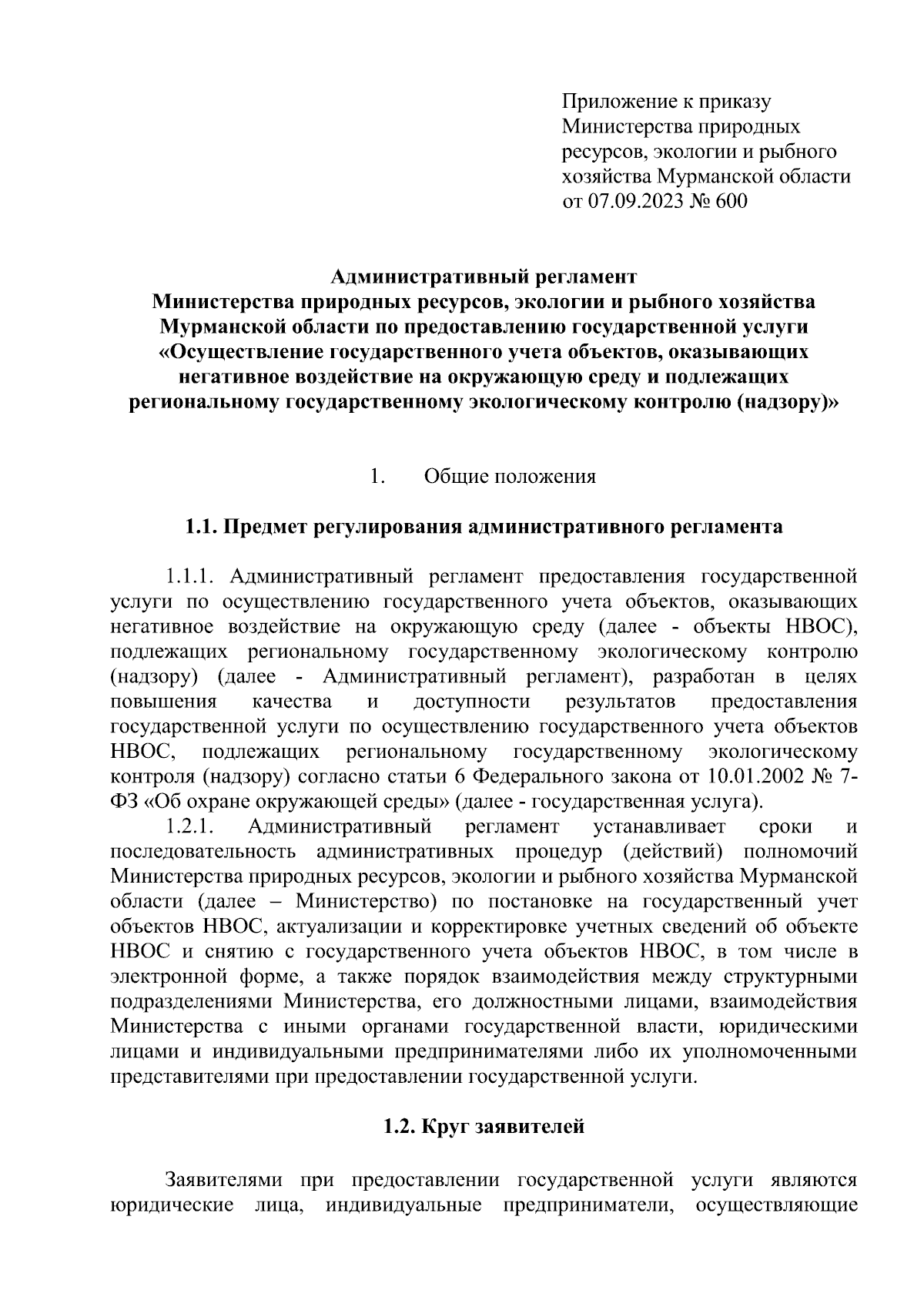 Приложение к приказу Министерства природных ресурсов, экологии и рыбного хозяйства Мурманской области от 07.09.2023 № 600

Административный регламент
Министерства природных ресурсов, экологии и рыбного хозяйства Мурманской области по предоставлению государственной услуги «Осуществление государственного учета объектов, оказывающих негативное воздействие на окружающую среду и подлежащих региональному государственному экологическому контролю (надзору)»

1. Общие положения

1.1. Предмет регулирования административного регламента

1.1.1. Административный регламент предоставления государственной услуги по осуществлению государственного учета объектов, оказывающих негативное воздействие на окружающую среду (далее - объекты НВОС), подлежащих региональному государственному экологическому контролю (надзору) (далее - Административный регламент), разработан в целях повышения качества и доступности результатов предоставления государственной услуги по осуществлению государственного учета объектов НВОС, подлежащих региональному государственному экологическому контроля (надзору) согласно статьи 6 Федерального закона от 10.01.2002 № 7-ФЗ «Об охране окружающей среды» (далее - государственная услуга).
1.2.1. Административный регламент устанавливает сроки и последовательность административных процедур (действий) полномочий Министерства природных ресурсов, экологии и рыбного хозяйства Мурманской области (далее – Министерство) по постановке на государственный учет объектов НВОС, актуализации и корректировке учетных сведений об объекте НВОС и снятию с государственного учета объектов НВОС, в том числе в электронной форме, а также порядок взаимодействия между структурными подразделениями Министерства, его должностными лицами, взаимодействия Министерства с иными органами государственной власти, юридическими лицами и индивидуальными предпринимателями либо их уполномоченными представителями при предоставлении государственной услуги.

1.2. Круг заявителей

Заявителями при предоставлении государственной услуги являются юридические лица, индивидуальные предприниматели, осуществляющие